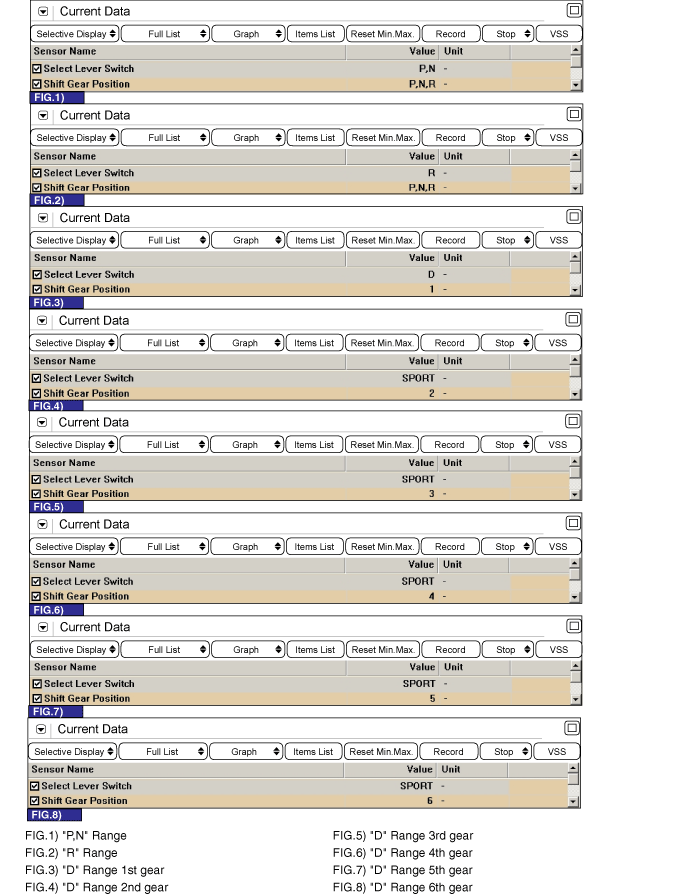 Current Data

Selective Display | Full List | Graph | Items List | Reset Min.Max. | Record | Stop | VSS

| Sensor Name | Value | Unit |
|---|---|---|
| Select Lever Switch | P,N | - |
| Shift Gear Position | P,N,R | - |

FIG.1)

Current Data

Selective Display | Full List | Graph | Items List | Reset Min.Max. | Record | Stop | VSS

| Sensor Name | Value | Unit |
|---|---|---|
| Select Lever Switch | R | - |
| Shift Gear Position | P,N,R | - |

FIG.2)

Current Data

Selective Display | Full List | Graph | Items List | Reset Min.Max. | Record | Stop | VSS

| Sensor Name | Value | Unit |
|---|---|---|
| Select Lever Switch | D | - |
| Shift Gear Position | 1 | - |

FIG.3)

Current Data

Selective Display | Full List | Graph | Items List | Reset Min.Max. | Record | Stop | VSS

| Sensor Name | Value | Unit |
|---|---|---|
| Select Lever Switch | SPORT | - |
| Shift Gear Position | 2 | - |

FIG.4)

Current Data

Selective Display | Full List | Graph | Items List | Reset Min.Max. | Record | Stop | VSS

| Sensor Name | Value | Unit |
|---|---|---|
| Select Lever Switch | SPORT | - |
| Shift Gear Position | 3 | - |

FIG.5)

Current Data

Selective Display | Full List | Graph | Items List | Reset Min.Max. | Record | Stop | VSS

| Sensor Name | Value | Unit |
|---|---|---|
| Select Lever Switch | SPORT | - |
| Shift Gear Position | 4 | - |

FIG.6)

Current Data

Selective Display | Full List | Graph | Items List | Reset Min.Max. | Record | Stop | VSS

| Sensor Name | Value | Unit |
|---|---|---|
| Select Lever Switch | SPORT | - |
| Shift Gear Position | 5 | - |

FIG.7)

Current Data

Selective Display | Full List | Graph | Items List | Reset Min.Max. | Record | Stop | VSS

| Sensor Name | Value | Unit |
|---|---|---|
| Select Lever Switch | SPORT | - |
| Shift Gear Position | 6 | - |

FIG.8)

FIG.1) "P,N" Range
FIG.2) "R" Range
FIG.3) "D" Range 1st gear
FIG.4) "D" Range 2nd gear

FIG.5) "D" Range 3rd gear
FIG.6) "D" Range 4th gear
FIG.7) "D" Range 5th gear
FIG.8) "D" Range 6th gear